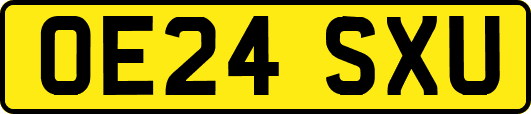 OE24 SXU